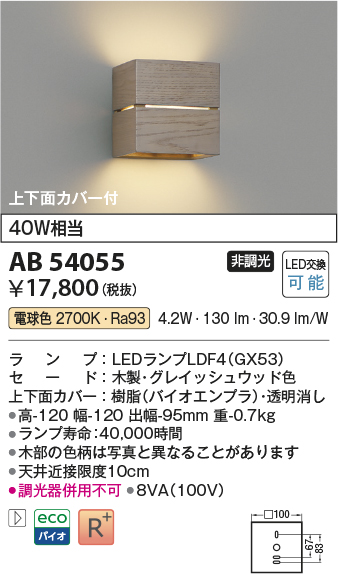 上下面カバー付

40W相当

AB 54055

非調光

LED交換
可能

¥17,800（税抜）

電球色 2700K・Ra93　4.2W・130 lm・30.9 lm/W

ランプ：LEDランプLDF4（GX53）
セード：木製・グレイッシュウッド色
上下面カバー：樹脂（バイオエンプラ）・透明消し
●高-120 幅-120 出幅-95mm 重-0.7kg
●ランプ寿命：40,000時間
●木部の色柄は写真と異なることがあります
●天井近接限度10cm
●調光器併用不可 ●8VA（100V）

eco
バイオ

R+

□100
67
83